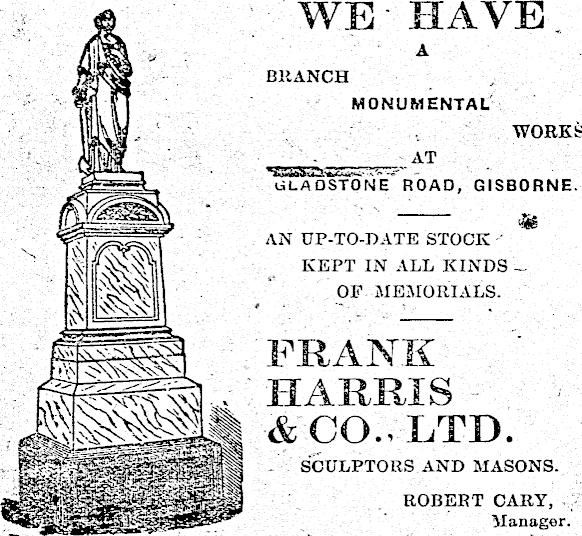 WE HAVE

A

BRANCH

MONUMENTAL

WORKS

AT

GLADSTONE ROAD, GISBORNE.

AN UP-TO-DATE STOCK KEPT IN ALL KINDS OF MEMORIALS.

FRANK HARRIS & CO., LTD.

SCULPTORS AND MASONS.

ROBERT CARY, Manager.